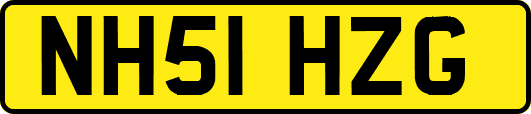 NH51 HZG